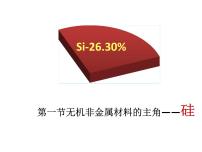 Si-26.30%

第一节无机非金属材料的主角——硅